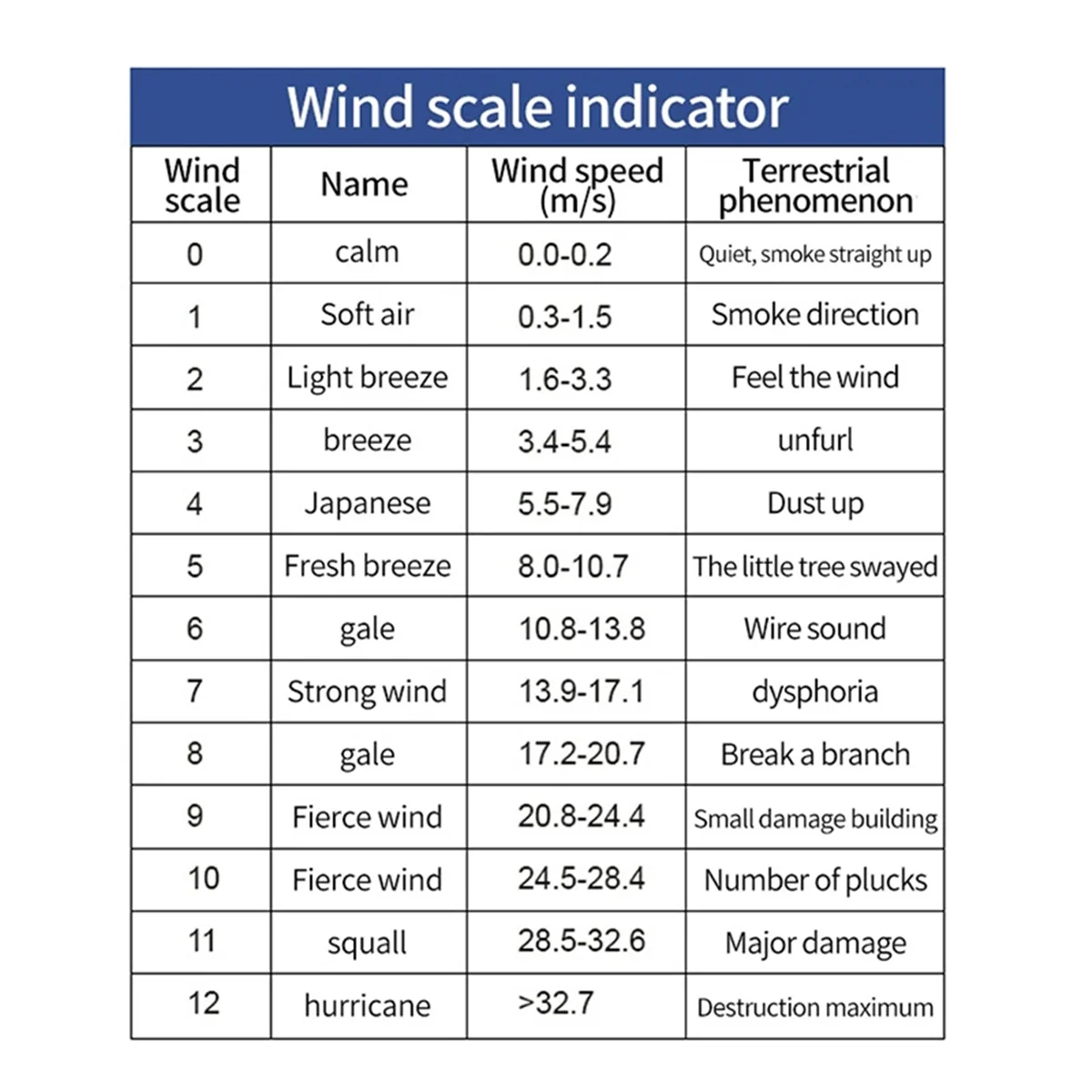 Wind scale indicator

| Wind scale | Name | Wind speed (m/s) | Terrestrial phenomenon |
|---|---|---|---|
| 0 | calm | 0.0-0.2 | Quiet, smoke straight up |
| 1 | Soft air | 0.3-1.5 | Smoke direction |
| 2 | Light breeze | 1.6-3.3 | Feel the wind |
| 3 | breeze | 3.4-5.4 | unfurl |
| 4 | Japanese | 5.5-7.9 | Dust up |
| 5 | Fresh breeze | 8.0-10.7 | The little tree swayed |
| 6 | gale | 10.8-13.8 | Wire sound |
| 7 | Strong wind | 13.9-17.1 | dysphoria |
| 8 | gale | 17.2-20.7 | Break a branch |
| 9 | Fierce wind | 20.8-24.4 | Small damage building |
| 10 | Fierce wind | 24.5-28.4 | Number of plucks |
| 11 | squall | 28.5-32.6 | Major damage |
| 12 | hurricane | >32.7 | Destruction maximum |